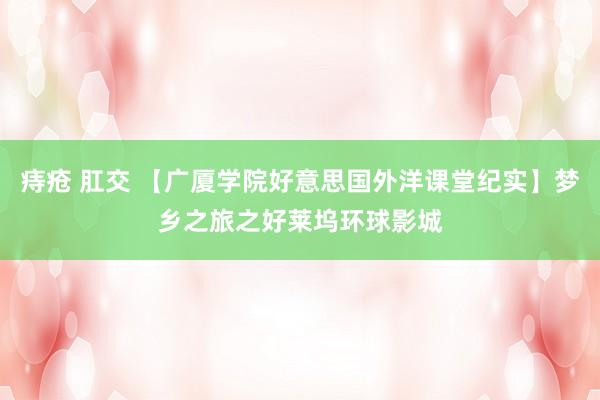 痔疮 肛交 【广厦学院好意思国外洋课堂纪实】梦乡之旅之好莱坞环球影城